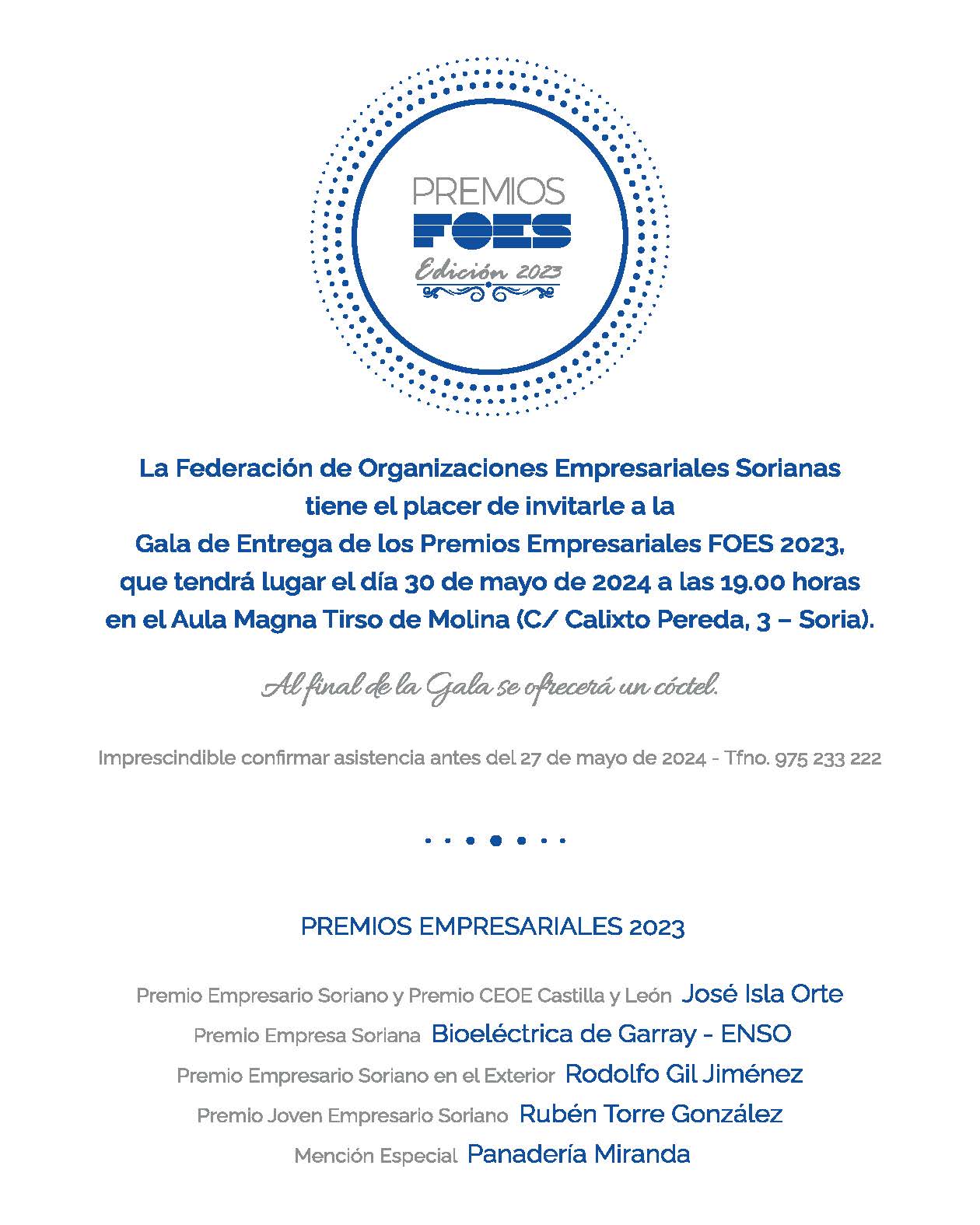 PREMIOS
FOES
Edición 2023

La Federación de Organizaciones Empresariales Sorianas tiene el placer de invitarle a la Gala de Entrega de los Premios Empresariales FOES 2023, que tendrá lugar el día 30 de mayo de 2024 a las 19.00 horas en el Aula Magna Tirso de Molina (C/ Calixto Pereda, 3 – Soria).

Al final de la Gala se ofrecerá un cóctel.

Imprescindible confirmar asistencia antes del 27 de mayo de 2024 - Tfno. 975 233 222

PREMIOS EMPRESARIALES 2023

Premio Empresario Soriano y Premio CEOE Castilla y León José Isla Orte
Premio Empresa Soriana Bioeléctrica de Garray - ENSO
Premio Empresario Soriano en el Exterior Rodolfo Gil Jiménez
Premio Joven Empresario Soriano Rubén Torre González
Mención Especial Panadería Miranda